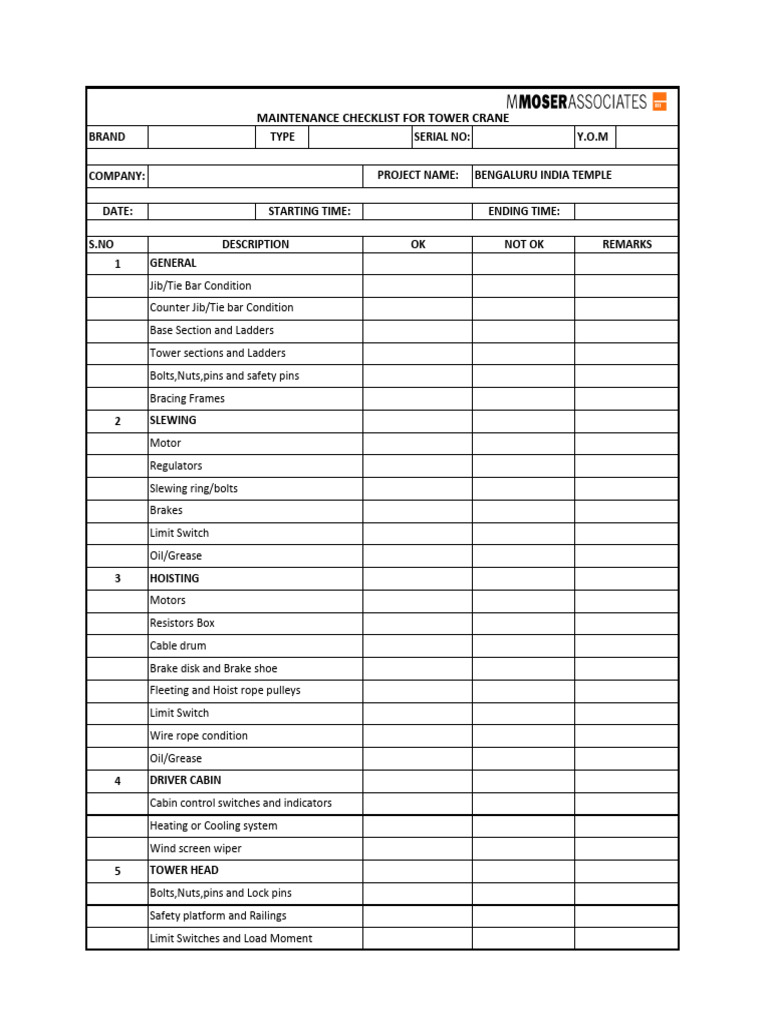 MMOSERASSOCIATES

MAINTENANCE CHECKLIST FOR TOWER CRANE

| BRAND | | TYPE | | SERIAL NO: | | Y.O.M | |
|---|---|---|---|---|---|---|---|

| COMPANY: | | PROJECT NAME: | BENGALURU INDIA TEMPLE |
|---|---|---|---|

| DATE: | | STARTING TIME: | | ENDING TIME: | |
|---|---|---|---|---|---|

| S.NO | DESCRIPTION | OK | NOT OK | REMARKS |
|---|---|---|---|---|
| 1 | GENERAL | | | |
| | Jib/Tie Bar Condition | | | |
| | Counter Jib/Tie bar Condition | | | |
| | Base Section and Ladders | | | |
| | Tower sections and Ladders | | | |
| | Bolts,Nuts,pins and safety pins | | | |
| | Bracing Frames | | | |
| 2 | SLEWING | | | |
| | Motor | | | |
| | Regulators | | | |
| | Slewing ring/bolts | | | |
| | Brakes | | | |
| | Limit Switch | | | |
| | Oil/Grease | | | |
| 3 | HOISTING | | | |
| | Motors | | | |
| | Resistors Box | | | |
| | Cable drum | | | |
| | Brake disk and Brake shoe | | | |
| | Fleeting and Hoist rope pulleys | | | |
| | Limit Switch | | | |
| | Wire rope condition | | | |
| | Oil/Grease | | | |
| 4 | DRIVER CABIN | | | |
| | Cabin control switches and indicators | | | |
| | Heating or Cooling system | | | |
| | Wind screen wiper | | | |
| 5 | TOWER HEAD | | | |
| | Bolts,Nuts,pins and Lock pins | | | |
| | Safety platform and Railings | | | |
| | Limit Switches and Load Moment | | | |